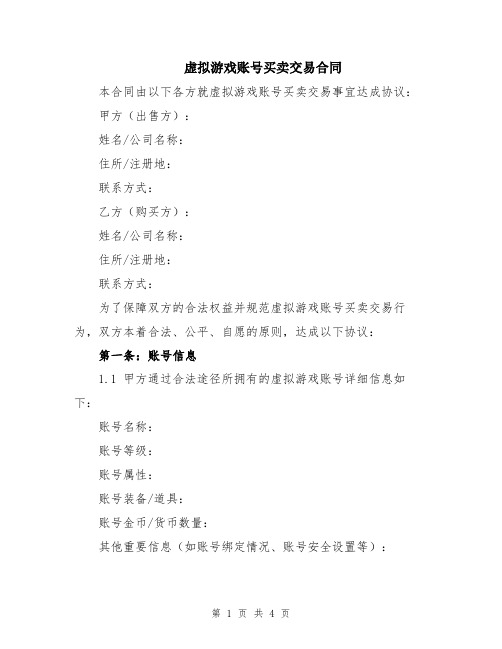 虚拟游戏账号买卖交易合同

本合同由以下各方就虚拟游戏账号买卖交易事宜达成协议：

甲方（出售方）：

姓名/公司名称：

住所/注册地：

联系方式：

乙方（购买方）：

姓名/公司名称：

住所/注册地：

联系方式：

为了保障双方的合法权益并规范虚拟游戏账号买卖交易行为，双方本着合法、公平、自愿的原则，达成以下协议：

第一条：账号信息

1.1 甲方通过合法途径所拥有的虚拟游戏账号详细信息如下：

账号名称：

账号等级：

账号属性：

账号装备/道具：

账号金币/货币数量：

其他重要信息（如账号绑定情况、账号安全设置等）：

第 1 页 共 4 页